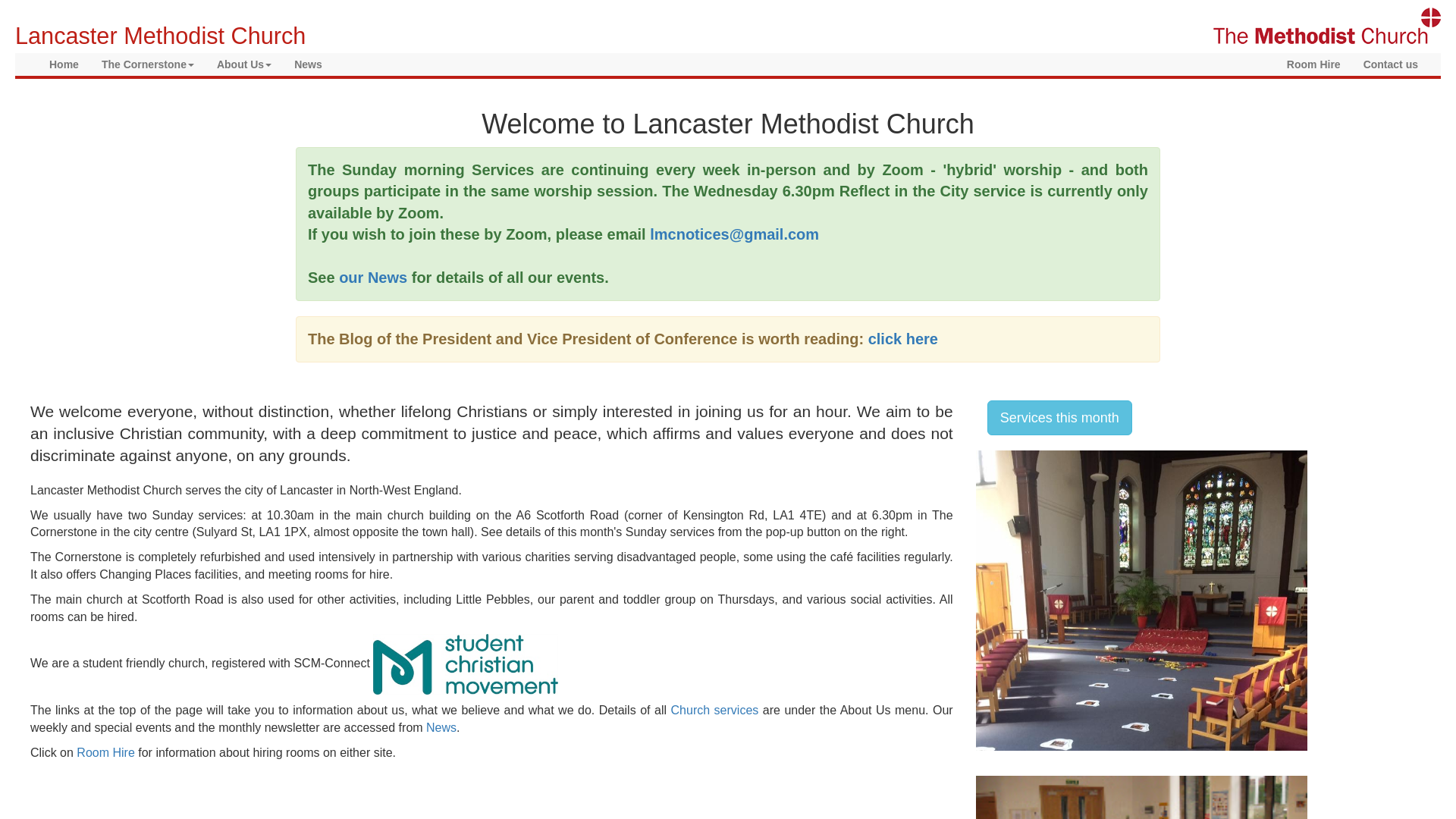 Lancaster Methodist Church

The Methodist Church

Home The Cornerstone About Us News Room Hire Contact us

Welcome to Lancaster Methodist Church

The Sunday morning Services are continuing every week in-person and by Zoom - 'hybrid' worship - and both groups participate in the same worship session. The Wednesday 6.30pm Reflect in the City service is currently only available by Zoom.
If you wish to join these by Zoom, please email lmcnotices@gmail.com

See our News for details of all our events.

The Blog of the President and Vice President of Conference is worth reading: click here

We welcome everyone, without distinction, whether lifelong Christians or simply interested in joining us for an hour. We aim to be an inclusive Christian community, with a deep commitment to justice and peace, which affirms and values everyone and does not discriminate against anyone, on any grounds.

Lancaster Methodist Church serves the city of Lancaster in North-West England.

We usually have two Sunday services: at 10.30am in the main church building on the A6 Scotforth Road (corner of Kensington Rd, LA1 4TE) and at 6.30pm in The Cornerstone in the city centre (Sulyard St, LA1 1PX, almost opposite the town hall). See details of this month's Sunday services from the pop-up button on the right.

The Cornerstone is completely refurbished and used intensively in partnership with various charities serving disadvantaged people, some using the café facilities regularly. It also offers Changing Places facilities, and meeting rooms for hire.

The main church at Scotforth Road is also used for other activities, including Little Pebbles, our parent and toddler group on Thursdays, and various social activities. All rooms can be hired.

We are a student friendly church, registered with SCM-Connect student christian movement

The links at the top of the page will take you to information about us, what we believe and what we do. Details of all Church services are under the About Us menu. Our weekly and special events and the monthly newsletter are accessed from News.

Click on Room Hire for information about hiring rooms on either site.

Services this month